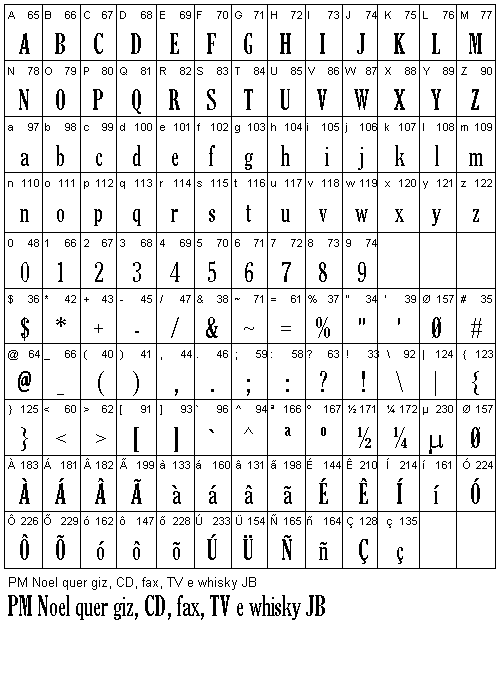 | A 65 | B 66 | C 67 | D 68 | E 69 | F 70 | G 71 | H 72 | I 73 | J 74 | K 75 | L 76 | M 77 |
|---|---|---|---|---|---|---|---|---|---|---|---|---|
| A | B | C | D | E | F | G | H | I | J | K | L | M |
| N 78 | O 79 | P 80 | Q 81 | R 82 | S 83 | T 84 | U 85 | V 86 | W 87 | X 88 | Y 89 | Z 90 |
| N | O | P | Q | R | S | T | U | V | W | X | Y | Z |
| a 97 | b 98 | c 99 | d 100 | e 101 | f 102 | g 103 | h 104 | i 105 | j 106 | k 107 | l 108 | m 109 |
| a | b | c | d | e | f | g | h | i | j | k | l | m |
| n 110 | o 111 | p 112 | q 113 | r 114 | s 115 | t 116 | u 117 | v 118 | w 119 | x 120 | y 121 | z 122 |
| n | o | p | q | r | s | t | u | v | w | x | y | z |
| 0 48 | 1 66 | 2 67 | 3 68 | 4 69 | 5 70 | 6 71 | 7 72 | 8 73 | 9 74 | | | |
| 0 | 1 | 2 | 3 | 4 | 5 | 6 | 7 | 8 | 9 | | | |
| $ 36 | * 42 | + 43 | - 45 | / 47 | & 38 | ~ 71 | = 61 | % 37 | " 34 | ' 39 | Ø 157 | # 35 |
| $ | * | + | - | / | & | ~ | = | % | " | ' | Ø | # |
| @ 64 | _ 66 | ( 40 | ) 41 | , 44 | . 46 | ; 59 | : 58 | ? 63 | ! 33 | \ 92 | \| 124 | { 123 |
| @ | _ | ( | ) | , | . | ; | : | ? | ! | \ | \| | { |
| } 125 | < 60 | > 62 | [ 91 | ] 93 | ` 96 | ^ 94 | ª 166 | º 167 | ½ 171 | ¼ 172 | µ 230 | Ø 157 |
| } | < | > | [ | ] | ` | ^ | a | o | ½ | ¼ | µ | Ø |
| À 183 | Á 181 | Â 182 | Ã 199 | à 133 | á 160 | â 131 | ã 198 | É 144 | Ê 210 | Í 214 | í 161 | Ó 224 |
| À | Á | Â | Ã | à | á | â | ã | É | Ê | Í | í | Ó |
| Ô 226 | Õ 229 | ó 162 | ô 147 | õ 228 | Ú 233 | Ü 154 | Ñ 165 | ñ 164 | Ç 128 | ç 135 | | |
| Ô | Õ | ó | ô | õ | Ú | Ü | Ñ | ñ | Ç | ç | | |

PM Noel quer giz, CD, fax, TV e whisky JB

PM Noel quer giz, CD, fax, TV e whisky JB